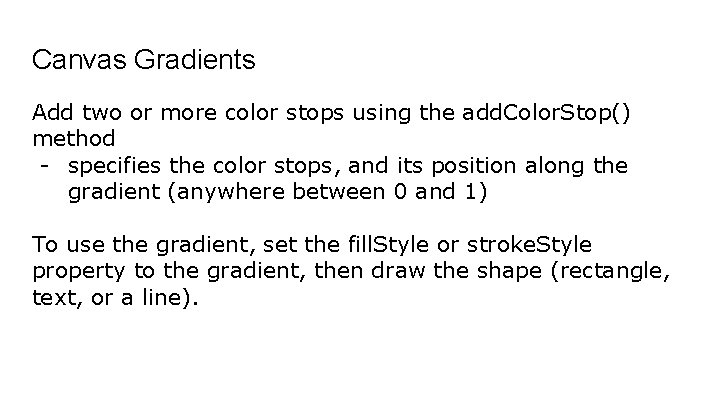 Canvas Gradients

Add two or more color stops using the addColorStop() method
- specifies the color stops, and its position along the gradient (anywhere between 0 and 1)

To use the gradient, set the fillStyle or strokeStyle property to the gradient, then draw the shape (rectangle, text, or a line).